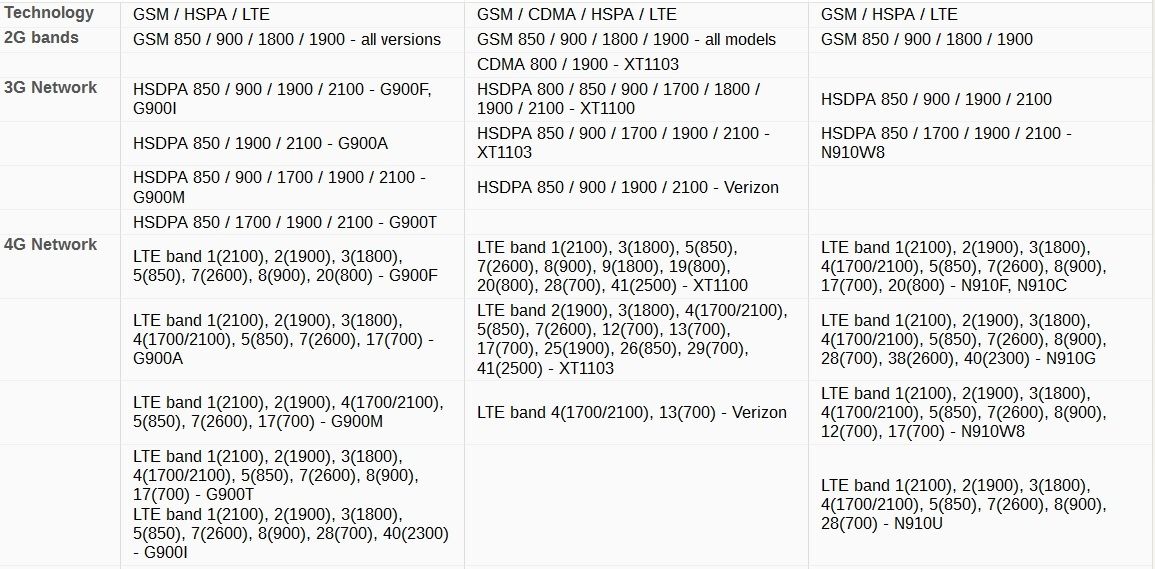 | Technology | GSM / HSPA / LTE | GSM / CDMA / HSPA / LTE | GSM / HSPA / LTE |
|---|---|---|---|
| 2G bands | GSM 850 / 900 / 1800 / 1900 - all versions | GSM 850 / 900 / 1800 / 1900 - all models | GSM 850 / 900 / 1800 / 1900 |
| | | CDMA 800 / 1900 - XT1103 | |
| 3G Network | HSDPA 850 / 900 / 1900 / 2100 - G900F, G900I | HSDPA 800 / 850 / 900 / 1700 / 1800 / 1900 / 2100 - XT1100 | HSDPA 850 / 900 / 1900 / 2100 |
| | HSDPA 850 / 1900 / 2100 - G900A | HSDPA 850 / 900 / 1700 / 1900 / 2100 - XT1103 | HSDPA 850 / 1700 / 1900 / 2100 - N910W8 |
| | HSDPA 850 / 900 / 1700 / 1900 / 2100 - G900M | HSDPA 850 / 900 / 1900 / 2100 - Verizon | |
| | HSDPA 850 / 1700 / 1900 / 2100 - G900T | | |
| 4G Network | LTE band 1(2100), 2(1900), 3(1800), 5(850), 7(2600), 8(900), 20(800) - G900F | LTE band 1(2100), 3(1800), 5(850), 7(2600), 8(900), 9(1800), 19(800), 20(800), 28(700), 41(2500) - XT1100 | LTE band 1(2100), 2(1900), 3(1800), 4(1700/2100), 5(850), 7(2600), 8(900), 17(700), 20(800) - N910F, N910C |
| | LTE band 1(2100), 2(1900), 3(1800), 4(1700/2100), 5(850), 7(2600), 17(700) - G900A | LTE band 2(1900), 3(1800), 4(1700/2100), 5(850), 7(2600), 12(700), 13(700), 17(700), 25(1900), 26(850), 29(700), 41(2500) - XT1103 | LTE band 1(2100), 2(1900), 3(1800), 4(1700/2100), 5(850), 7(2600), 8(900), 28(700), 38(2600), 40(2300) - N910G |
| | LTE band 1(2100), 2(1900), 4(1700/2100), 5(850), 7(2600), 17(700) - G900M | LTE band 4(1700/2100), 13(700) - Verizon | LTE band 1(2100), 2(1900), 3(1800), 4(1700/2100), 5(850), 7(2600), 8(900), 12(700), 17(700) - N910W8 |
| | LTE band 1(2100), 2(1900), 3(1800), 4(1700/2100), 5(850), 7(2600), 8(900), 17(700) - G900T LTE band 1(2100), 2(1900), 3(1800), 5(850), 7(2600), 8(900), 28(700), 40(2300) - G900I | | LTE band 1(2100), 2(1900), 3(1800), 4(1700/2100), 5(850), 7(2600), 8(900), 28(700) - N910U |